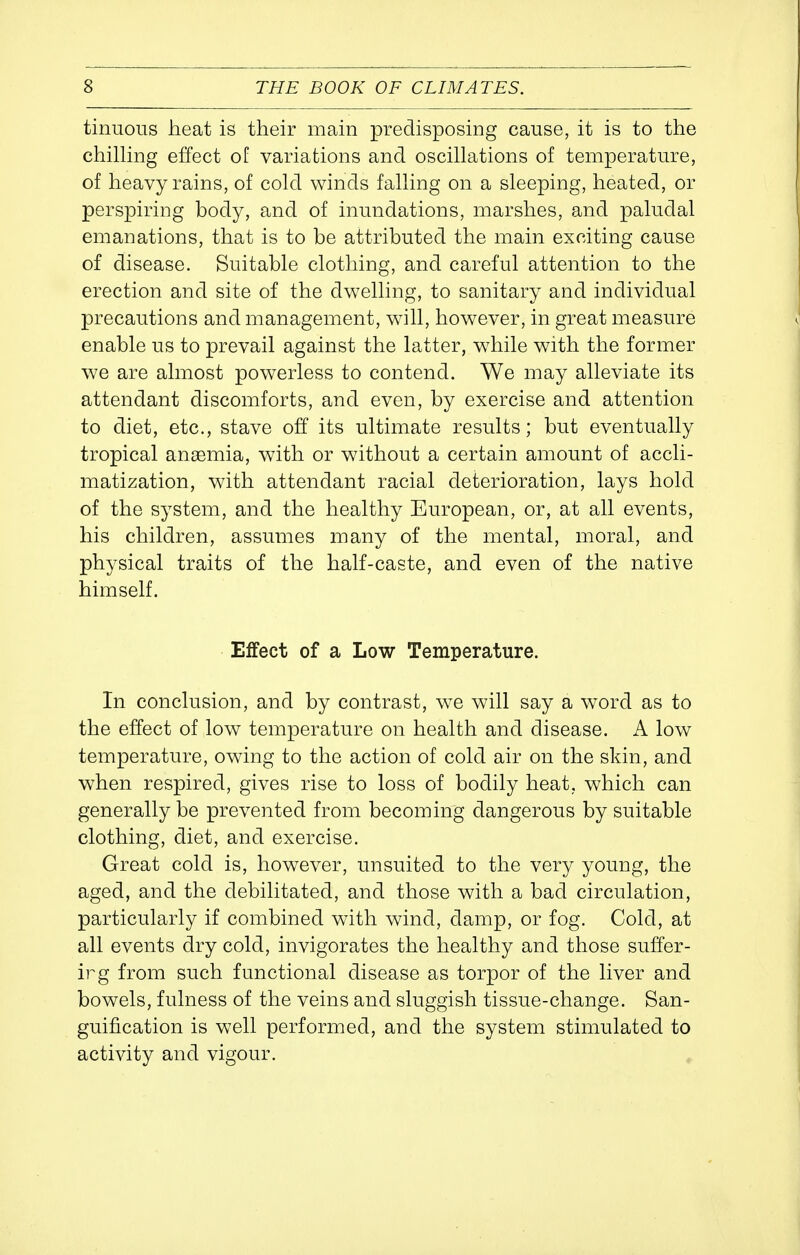 8 THE BOOK OF CLIMATES.

tinuous heat is their main predisposing cause, it is to the chilling effect of variations and oscillations of temperature, of heavy rains, of cold winds falling on a sleeping, heated, or perspiring body, and of inundations, marshes, and paludal emanations, that is to be attributed the main exciting cause of disease. Suitable clothing, and careful attention to the erection and site of the dwelling, to sanitary and individual precautions and management, will, however, in great measure enable us to prevail against the latter, while with the former we are almost powerless to contend. We may alleviate its attendant discomforts, and even, by exercise and attention to diet, etc., stave off its ultimate results; but eventually tropical anæmia, with or without a certain amount of acclimatization, with attendant racial deterioration, lays hold of the system, and the healthy European, or, at all events, his children, assumes many of the mental, moral, and physical traits of the half-caste, and even of the native himself.

Effect of a Low Temperature.

In conclusion, and by contrast, we will say a word as to the effect of low temperature on health and disease. A low temperature, owing to the action of cold air on the skin, and when respired, gives rise to loss of bodily heat, which can generally be prevented from becoming dangerous by suitable clothing, diet, and exercise.

Great cold is, however, unsuited to the very young, the aged, and the debilitated, and those with a bad circulation, particularly if combined with wind, damp, or fog. Cold, at all events dry cold, invigorates the healthy and those suffering from such functional disease as torpor of the liver and bowels, fulness of the veins and sluggish tissue-change. Sanguification is well performed, and the system stimulated to activity and vigour.